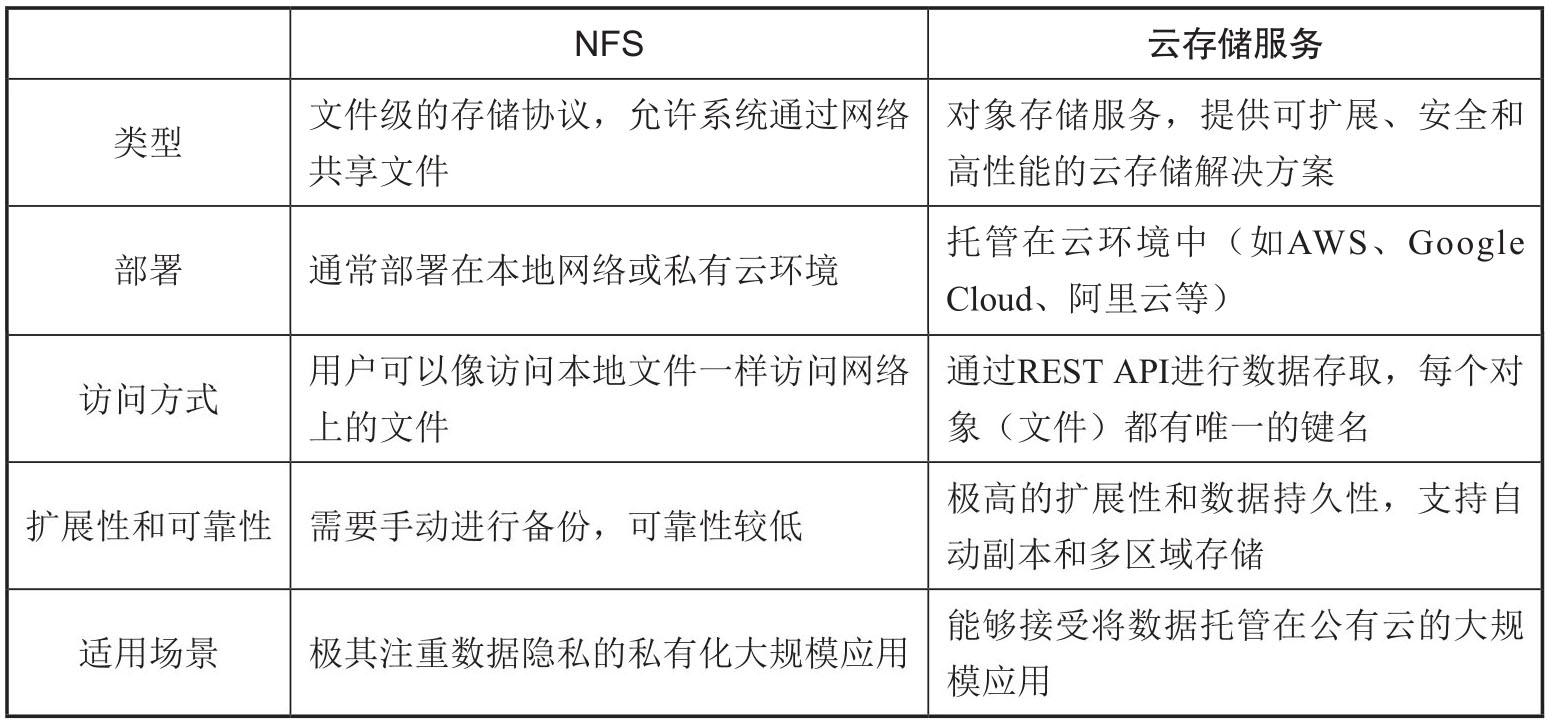 | | NFS | 云存储服务 |
|---|---|---|
| 类型 | 文件级的存储协议，允许系统通过网络共享文件 | 对象存储服务，提供可扩展、安全和高性能的云存储解决方案 |
| 部署 | 通常部署在本地网络或私有云环境 | 托管在云环境中（如AWS、Google Cloud、阿里云等） |
| 访问方式 | 用户可以像访问本地文件一样访问网络上的文件 | 通过REST API进行数据存取，每个对象（文件）都有唯一的键名 |
| 扩展性和可靠性 | 需要手动进行备份，可靠性较低 | 极高的扩展性和数据持久性，支持自动副本和多区域存储 |
| 适用场景 | 极其注重数据隐私的私有化大规模应用 | 能够接受将数据托管在公有云的大规模应用 |